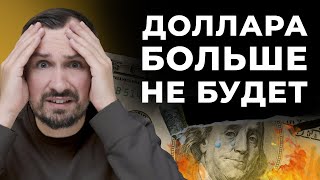 ДОЛЛАРА
БОЛЬШЕ
НЕ БУДЕТ